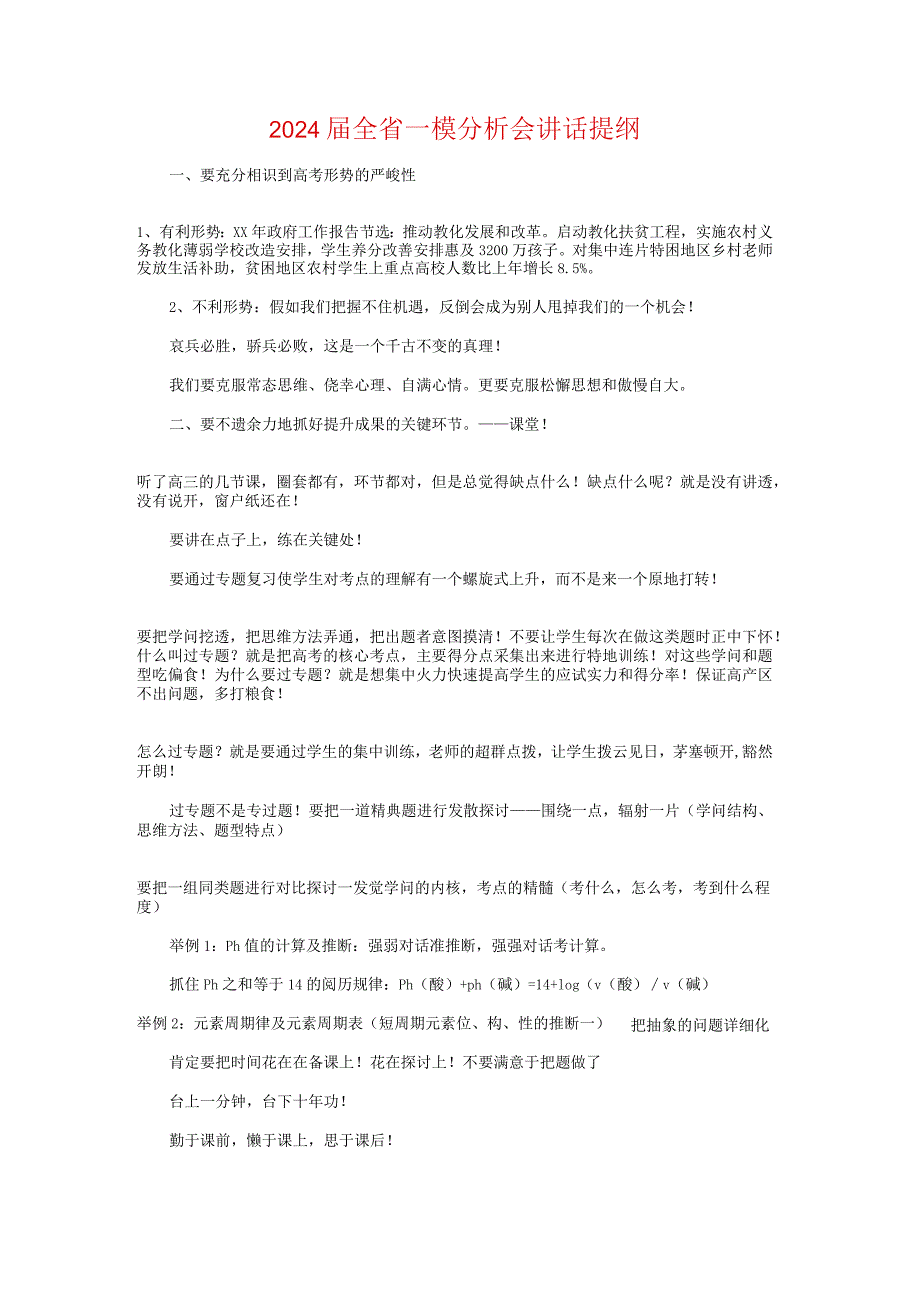 2024届全省一模分析会讲话提纲

一、要充分相识到高考形势的严峻性

1、有利形势：XX年政府工作报告节选：推动教化发展和改革。启动教化扶贫工程，实施农村义务教化薄弱学校改造安排，学生养分改善安排惠及3200万孩子。对集中连片特困地区乡村老师发放生活补助，贫困地区农村学生上重点高校人数比上年增长8.5%。

2、不利形势：假如我们把握不住机遇，反倒会成为别人甩掉我们的一个机会！

哀兵必胜，骄兵必败，这是一个千古不变的真理！

我们要克服常态思维、侥幸心理、自满心情。更要克服松懈思想和傲慢自大。

二、要不遗余力地抓好提升成果的关键环节。——课堂！

听了高三的几节课，圈套都有，环节都对，但是总觉得缺点什么！缺点什么呢？就是没有讲透，没有说开，窗户纸还在！

要讲在点子上，练在关键处！

要通过专题复习使学生对考点的理解有一个螺旋式上升，而不是来一个原地打转！

要把学问挖透，把思维方法弄通，把出题者意图摸清！不要让学生每次在做这类题时正中下怀！什么叫过专题？就是把高考的核心考点，主要得分点采集出来进行特地训练！对这些学问和题型吃偏食！为什么要过专题？就是想集中火力快速提高学生的应试实力和得分率！保证高产区不出问题，多打粮食！

怎么过专题？就是要通过学生的集中训练，老师的超群点拨，让学生拨云见日，茅塞顿开，豁然开朗！

过专题不是专过题！要把一道精典题进行发散探讨——围绕一点，辐射一片（学问结构、思维方法、题型特点）

要把一组同类题进行对比探讨一发觉学问的内核，考点的精髓（考什么，怎么考，考到什么程度）

举例1：Ph值的计算及推断：强弱对话准推断，强强对话考计算。

抓住Ph之和等于14的阅历规律：Ph（酸）+ph（碱）=14+log（v（酸）/v（碱）

举例2：元素周期律及元素周期表（短周期元素位、构、性的推断一） 把抽象的问题详细化

肯定要把时间花在在备课上！花在探讨上！不要满意于把题做了

台上一分钟，台下十年功！

勤于课前，懒于课上，思于课后！